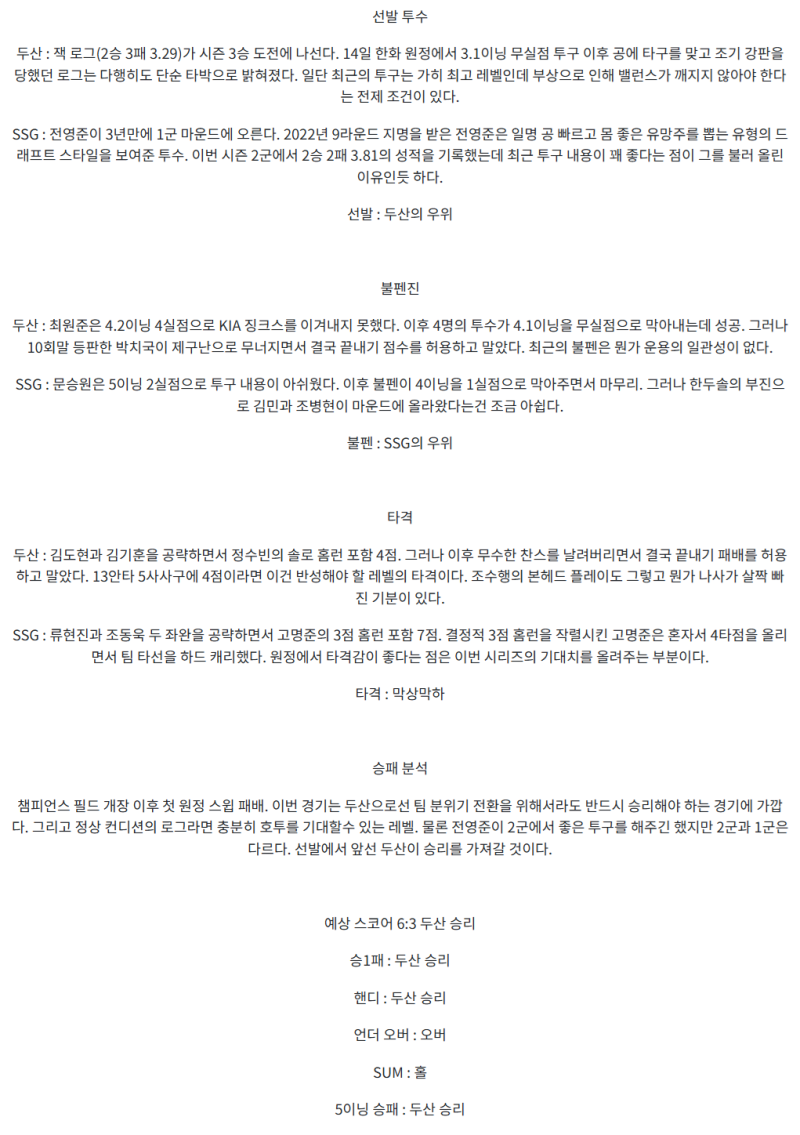 선발 투수

두산 : 잭 로그(2승 3패 3.29)가 시즌 3승 도전에 나선다. 14일 한화 원정에서 3.1이닝 무실점 투구 이후 공에 타구를 맞고 조기 강판을 당했던 로그는 다행히도 단순 타박으로 밝혀졌다. 일단 최근의 투구는 가히 최고 레벨인데 부상으로 인해 밸런스가 깨지지 않아야 한다는 전제 조건이 있다.

SSG : 전영준이 3년만에 1군 마운드에 오른다. 2022년 9라운드 지명을 받은 전영준은 일명 공 빠르고 몸 좋은 유망주를 뽑는 유형의 드래프트 스타일을 보여준 투수. 이번 시즌 2군에서 2승 2패 3.81의 성적을 기록했는데 최근 투구 내용이 꽤 좋다는 점이 그를 불러 올린 이유인듯 하다.

선발 : 두산의 우위

불펜진

두산 : 최원준은 4.2이닝 4실점으로 KIA 징크스를 이겨내지 못했다. 이후 4명의 투수가 4.1이닝을 무실점으로 막아내는데 성공. 그러나 10회말 등판한 박치국이 제구난으로 무너지면서 결국 끝내기 점수를 허용하고 말았다. 최근의 불펜은 뭔가 운용의 일관성이 없다.

SSG : 문승원은 5이닝 2실점으로 투구 내용이 아쉬웠다. 이후 불펜이 4이닝을 1실점으로 막아주면서 마무리. 그러나 한두솔의 부진으로 김민과 조병현이 마운드에 올라왔다는건 조금 아쉽다.

불펜 : SSG의 우위

타격

두산 : 김도현과 김기훈을 공략하면서 정수빈의 솔로 홈런 포함 4점. 그러나 이후 무수한 찬스를 날려버리면서 결국 끝내기 패배를 허용하고 말았다. 13안타 5사사구에 4점이라면 이건 반성해야 할 레벨의 타격이다. 조수행의 본헤드 플레이도 그렇고 뭔가 나사가 살짝 빠진 기분이 있다.

SSG : 류현진과 조동욱 두 좌완을 공략하면서 고명준의 3점 홈런 포함 7점. 결정적 3점 홈런을 작렬시킨 고명준은 혼자서 4타점을 올리면서 팀 타선을 하드 캐리했다. 원정에서 타격감이 좋다는 점은 이번 시리즈의 기대치를 올려주는 부분이다.

타격 : 막상막하

승패 분석

챔피언스 필드 개장 이후 첫 원정 스윕 패배. 이번 경기는 두산으로선 팀 분위기 전환을 위해서라도 반드시 승리해야 하는 경기에 가깝다. 그리고 정상 컨디션의 로그라면 충분히 호투를 기대할수 있는 레벨. 물론 전영준이 2군에서 좋은 투구를 해주긴 했지만 2군과 1군은 다르다. 선발에서 앞선 두산이 승리를 가져갈 것이다.

예상 스코어 6:3 두산 승리

승1패 : 두산 승리

핸디 : 두산 승리

언더 오버 : 오버

SUM : 홀

5이닝 승패 : 두산 승리